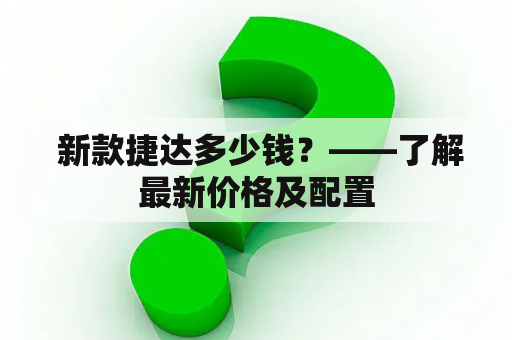 新款捷达多少钱？——了解最新价格及配置